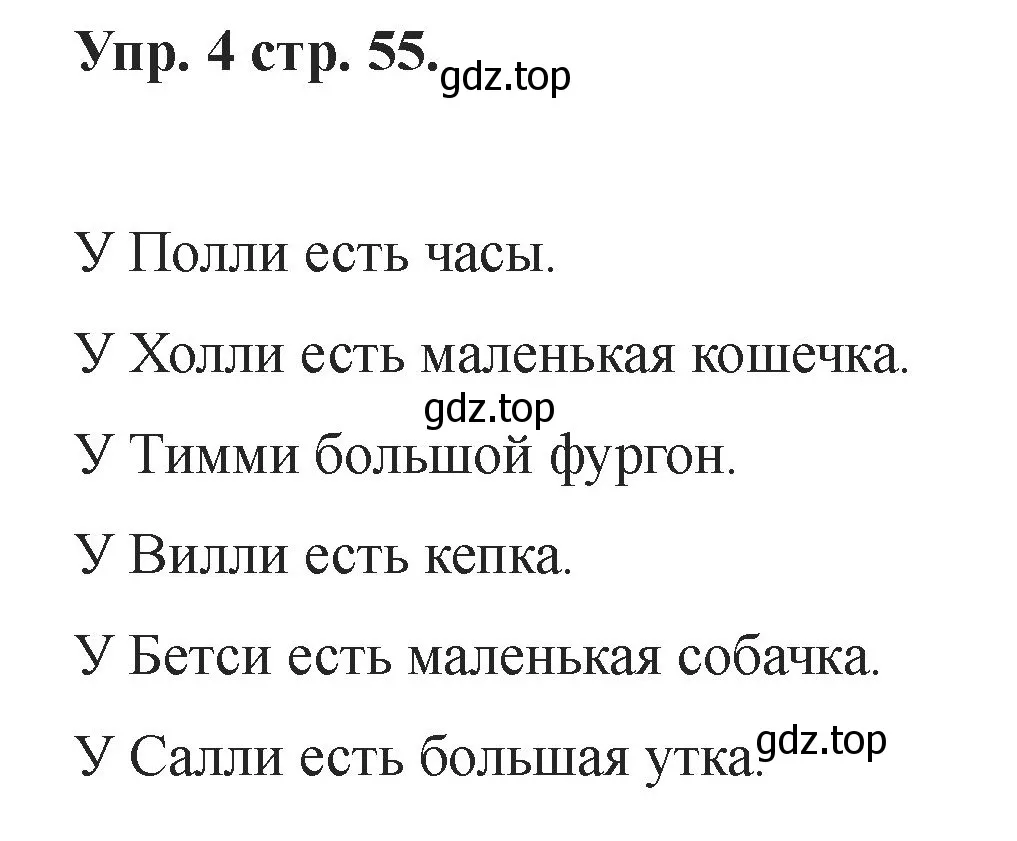 Упр. 4 стр. 55. gdz.top

У Полли есть часы.

У Холли есть маленькая кошечка.

gdz.top

У Тимми большой фургон.

У Вилли есть кепка.

У Бетси есть маленькая собачка.

У Салли есть большая утка. gdz.top